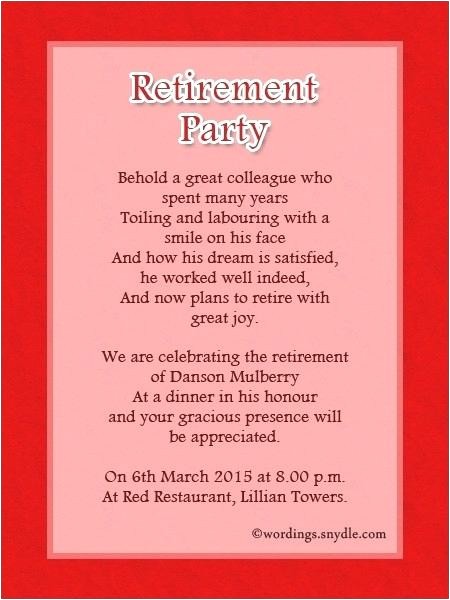 Retirement Party

Behold a great colleague who spent many years
Toiling and labouring with a smile on his face
And how his dream is satisfied, he worked well indeed,
And now plans to retire with great joy.

We are celebrating the retirement of Danson Mulberry
At a dinner in his honour
and your gracious presence will be appreciated.

On 6th March 2015 at 8.00 p.m.
At Red Restaurant, Lillian Towers.

©wordings.snydle.com